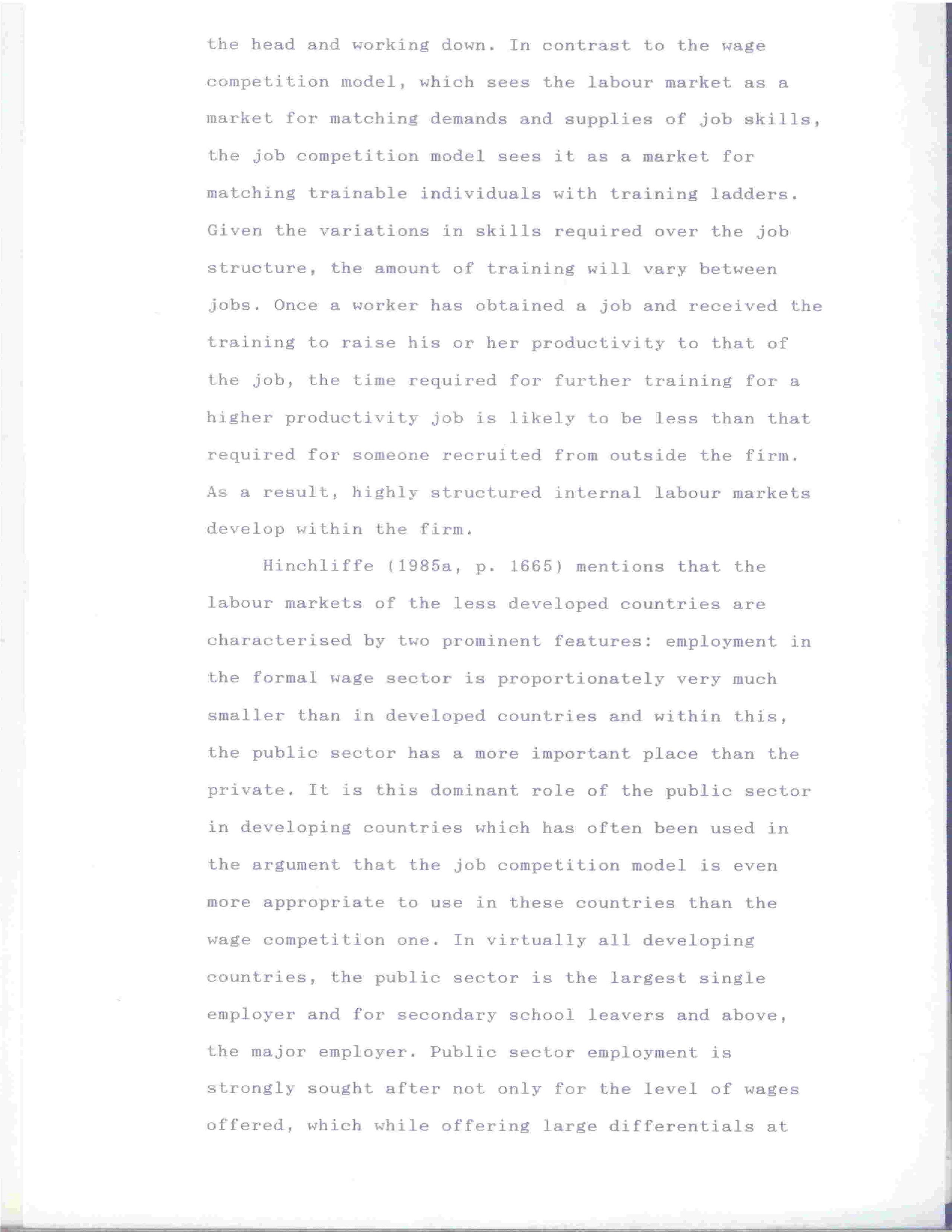 the head and working down. In contrast to the wage competition model, which sees the labour market as a market for matching demands and supplies of job skills, the job competition model sees it as a market for matching trainable individuals with training ladders. Given the variations in skills required over the job structure, the amount of training will vary between jobs. Once a worker has obtained a job and received the training to raise his or her productivity to that of the job, the time required for further training for a higher productivity job is likely to be less than that required for someone recruited from outside the firm. As a result, highly structured internal labour markets develop within the firm.

Hinchliffe (1985a, p. 1665) mentions that the labour markets of the less developed countries are characterised by two prominent features: employment in the formal wage sector is proportionately very much smaller than in developed countries and within this, the public sector has a more important place than the private. It is this dominant role of the public sector in developing countries which has often been used in the argument that the job competition model is even more appropriate to use in these countries than the wage competition one. In virtually all developing countries, the public sector is the largest single employer and for secondary school leavers and above, the major employer. Public sector employment is strongly sought after not only for the level of wages offered, which while offering large differentials at